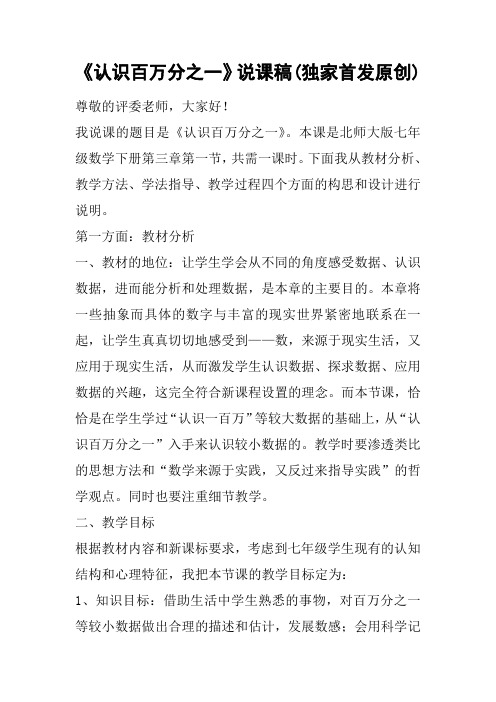 《认识百万分之一》说课稿(独家首发原创)

尊敬的评委老师，大家好！

我说课的题目是《认识百万分之一》。本课是北师大版七年级数学下册第三章第一节，共需一课时。下面我从教材分析、教学方法、学法指导、教学过程四个方面的构思和设计进行说明。

第一方面：教材分析

一、教材的地位：让学生学会从不同的角度感受数据、认识数据，进而能分析和处理数据，是本章的主要目的。本章将一些抽象而具体的数字与丰富的现实世界紧密地联系在一起，让学生真真切切地感受到——数，来源于现实生活，又应用于现实生活，从而激发学生认识数据、探求数据、应用数据的兴趣，这完全符合新课程设置的理念。而本节课，恰恰是在学生学过“认识一百万”等较大数据的基础上，从“认识百万分之一”入手来认识较小数据的。教学时要渗透类比的思想方法和“数学来源于实践，又反过来指导实践”的哲学观点。同时也要注重细节教学。

二、教学目标

根据教材内容和新课标要求，考虑到七年级学生现有的认知结构和心理特征，我把本节课的教学目标定为：

1、知识目标：借助生活中学生熟悉的事物，对百万分之一等较小数据做出合理的描述和估计，发展数感；会用科学记